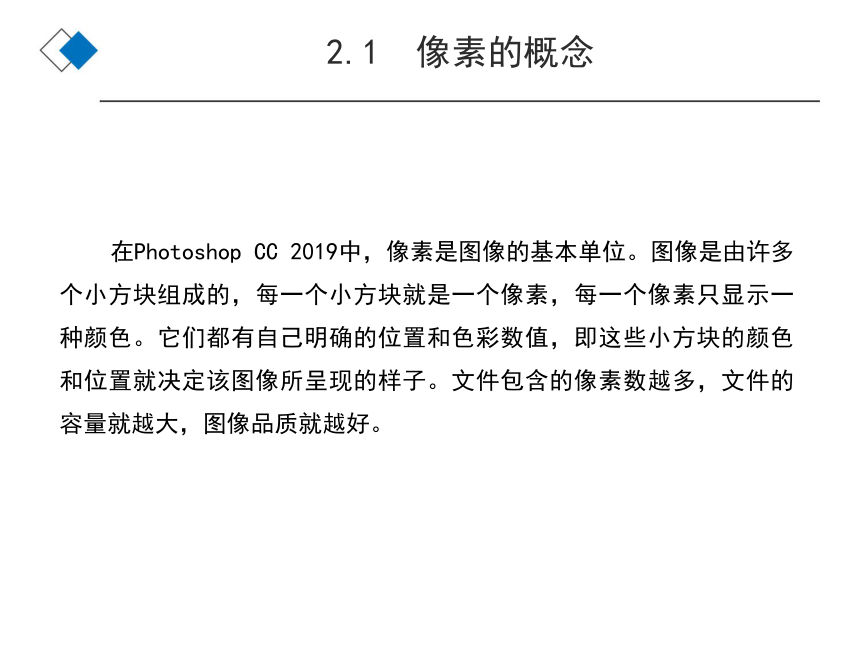 2.1 像素的概念

在Photoshop CC 2019中，像素是图像的基本单位。图像是由许多个小方块组成的，每一个小方块就是一个像素，每一个像素只显示一种颜色。它们都有自己明确的位置和色彩数值，即这些小方块的颜色和位置就决定该图像所呈现的样子。文件包含的像素数越多，文件的容量就越大，图像品质就越好。